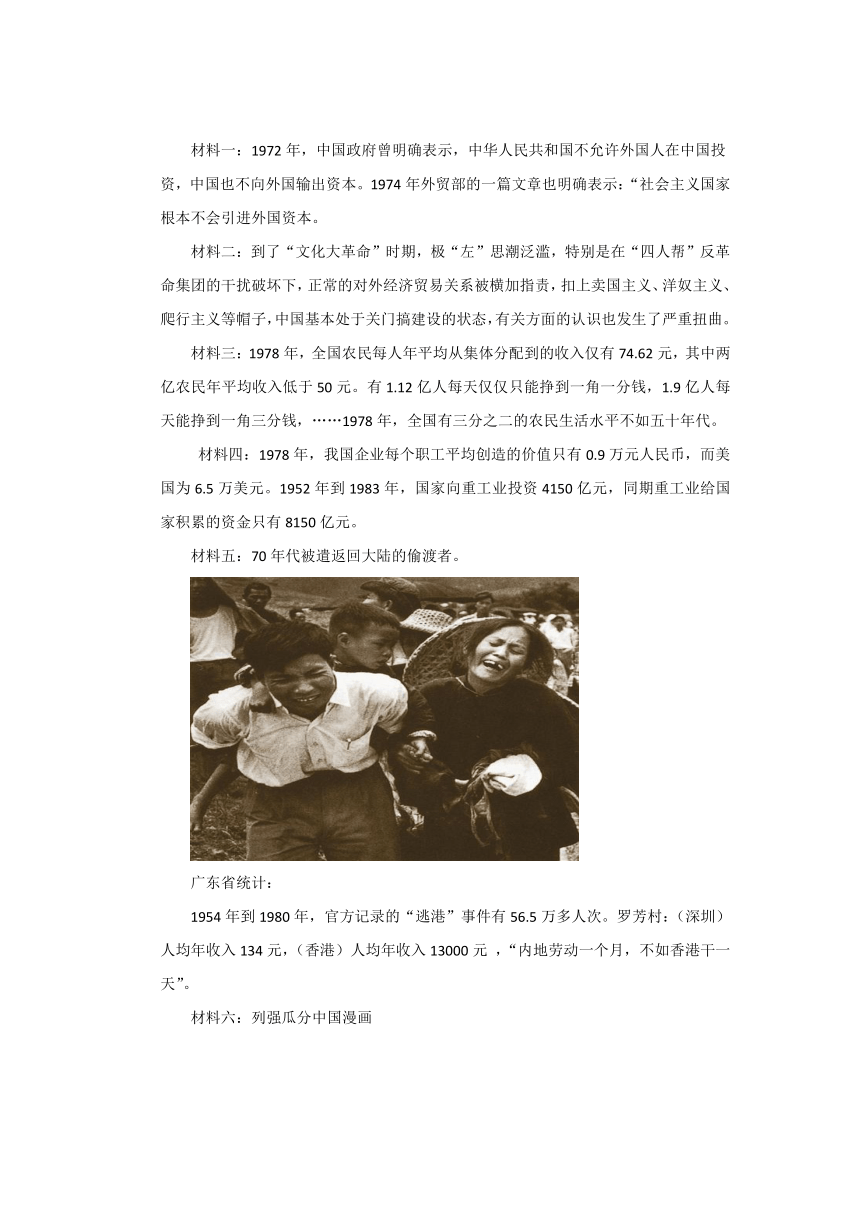 材料一：1972 年，中国政府曾明确表示，中华人民共和国不允许外国人在中国投资，中国也不向外国输出资本。1974 年外贸部的一篇文章也明确表示：“社会主义国家根本不会引进外国资本。

材料二：到了“文化大革命”时期，极“左”思潮泛滥，特别是在“四人帮”反革命集团的干扰破坏下，正常的对外经济贸易关系被横加指责，扣上卖国主义、洋奴主义、爬行主义等帽子，中国基本处于关门搞建设的状态，有关方面的认识也发生了严重扭曲。

材料三：1978 年，全国农民每人年平均从集体分配到的收入仅有 74.62 元，其中两亿农民年平均收入低于 50 元。有 1.12 亿人每天仅仅只能挣到一角一分钱，1.9 亿人每天能挣到一角三分钱，……1978 年，全国有三分之二的农民生活水平不如五十年代。

材料四：1978 年，我国企业每个职工平均创造的价值只有 0.9 万元人民币，而美国为 6.5 万美元。1952 年到 1983 年，国家向重工业投资 4150 亿元，同期重工业给国家积累的资金只有 8150 亿元。

材料五：70 年代被遣返回大陆的偷渡者。

广东省统计：

1954 年到 1980 年，官方记录的“逃港”事件有 56.5 万多人次。罗芳村：（深圳）人均年收入 134 元，（香港）人均年收入 13000 元 ，“内地劳动一个月，不如香港干一天”。

材料六：列强瓜分中国漫画